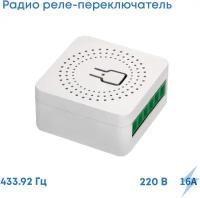 Радио реле-переключатель

433.92 Гц

220 В 16А